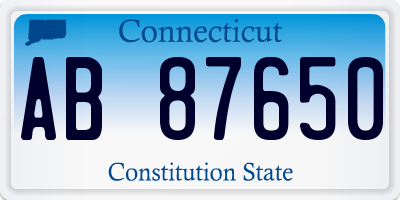 Connecticut

AB 87650

Constitution State